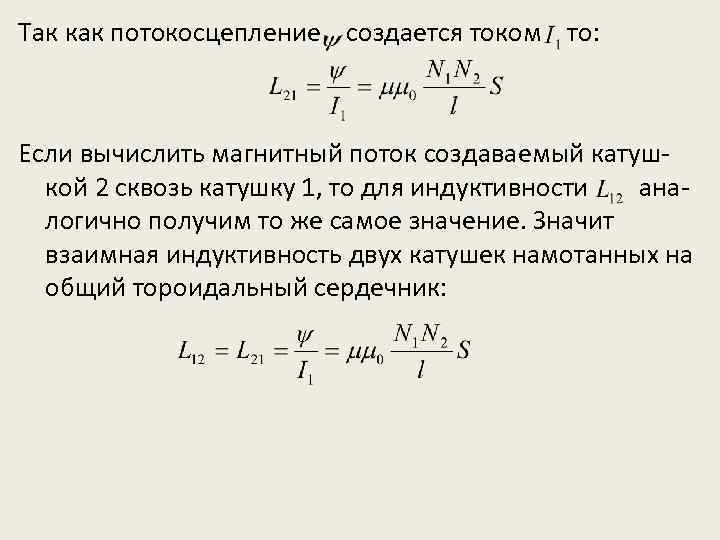 Так как потокосцепление $\psi$ создается током $I_1$ то:

$L_{21} = \frac{\psi}{I_1} = \mu\mu_0 \frac{N_1 N_2}{l} S$

Если вычислить магнитный поток создаваемый катушкой 2 сквозь катушку 1, то для индуктивности $L_{12}$ аналогично получим то же самое значение. Значит взаимная индуктивность двух катушек намотанных на общий тороидальный сердечник:

$L_{12} = L_{21} = \frac{\psi}{I_1} = \mu\mu_0 \frac{N_1 N_2}{l} S$